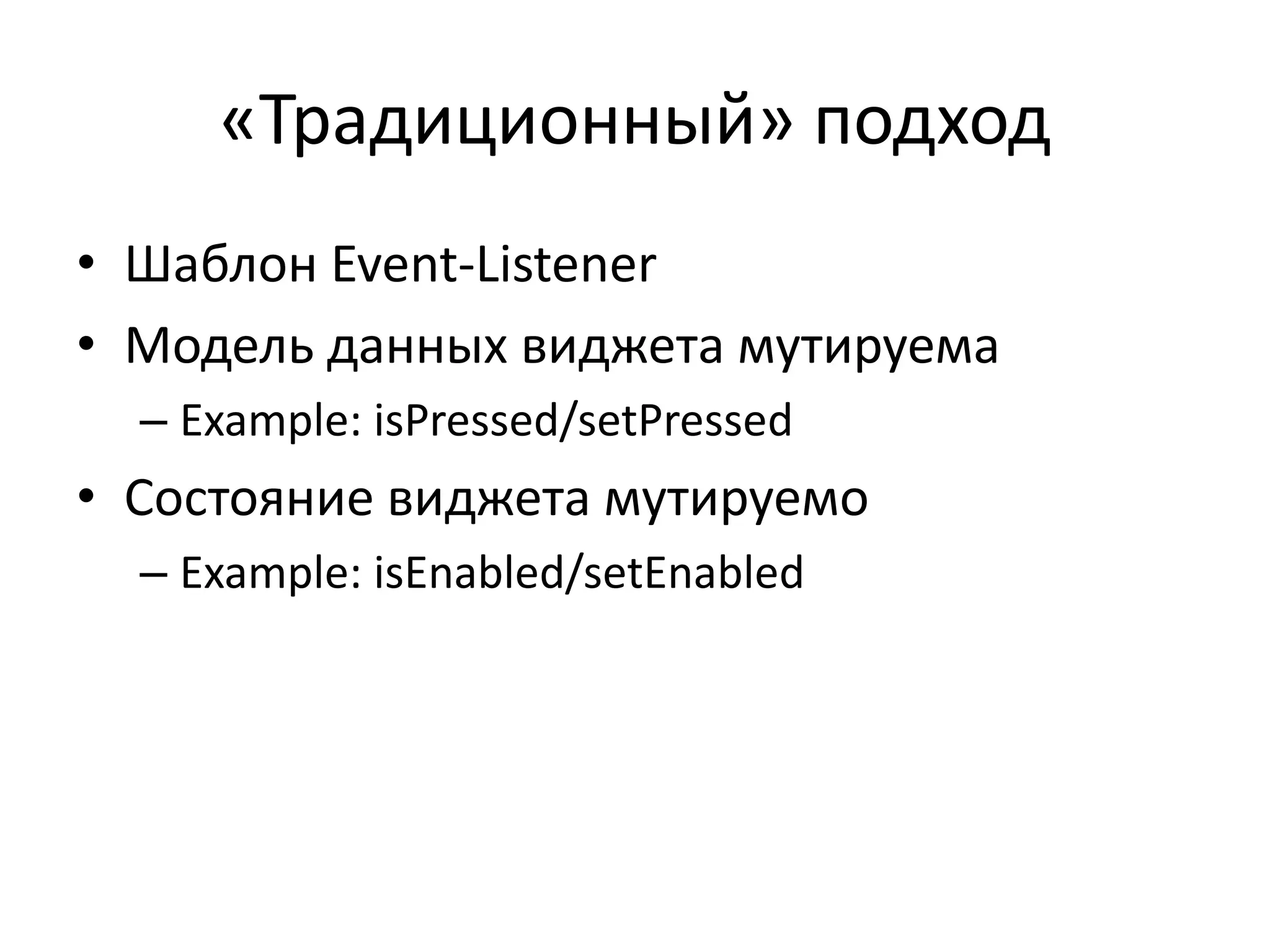 «Традиционный» подход

• Шаблон Event-Listener
• Модель данных виджета мутируема
– Example: isPressed/setPressed
• Состояние виджета мутируемо
– Example: isEnabled/setEnabled